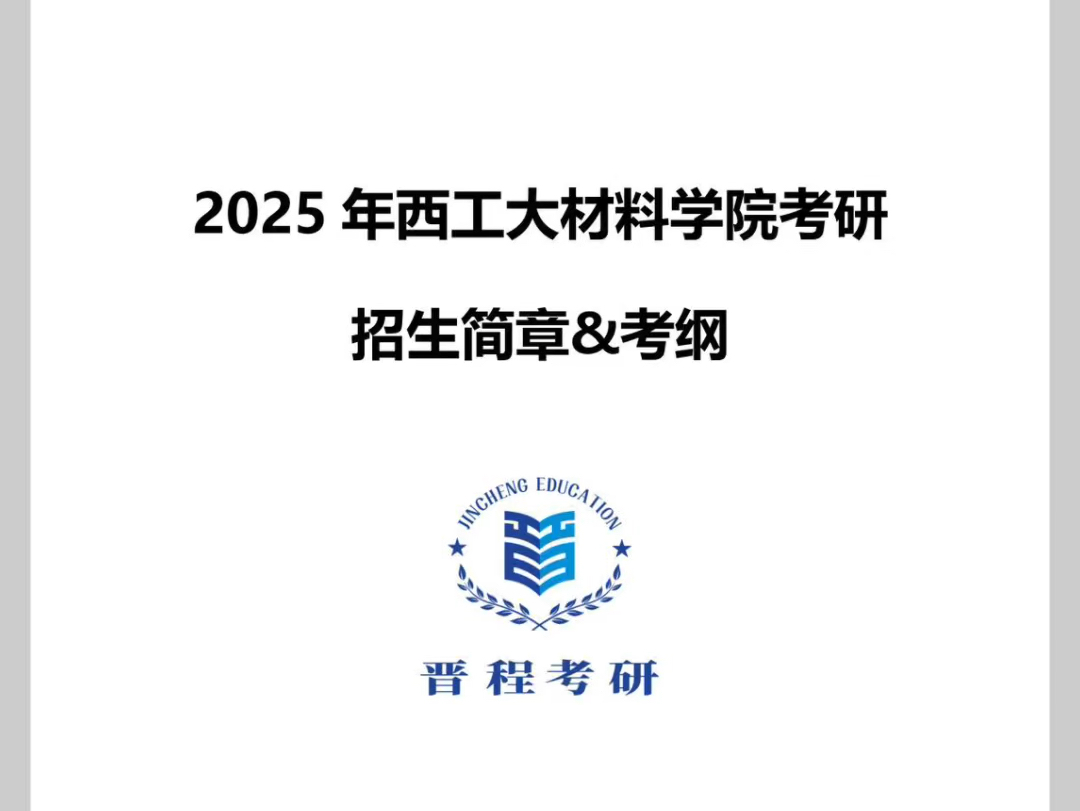 2025 年西工大材料学院考研

招生简章&考纲

JINCHENG EDUCATION

晋程考研